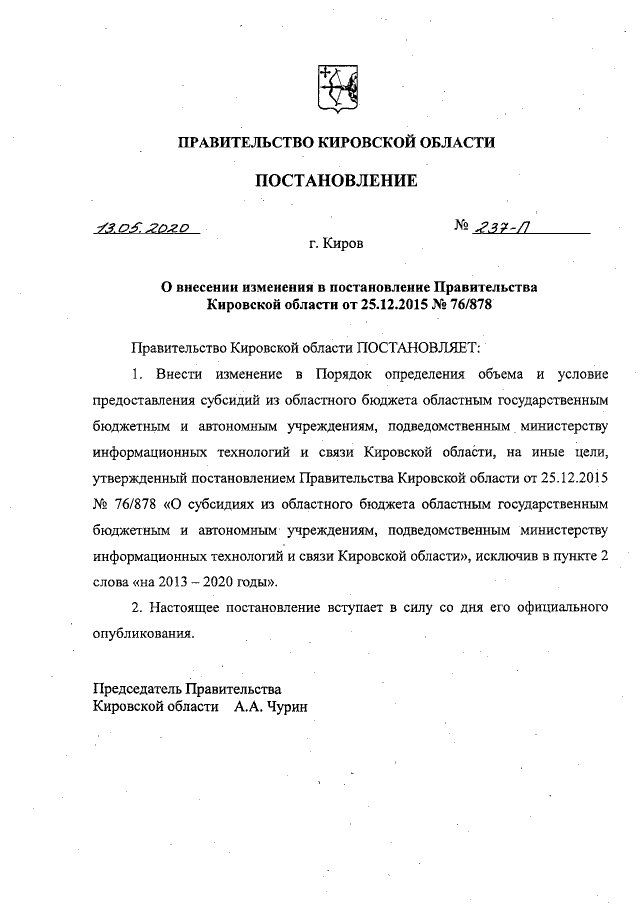 ПРАВИТЕЛЬСТВО КИРОВСКОЙ ОБЛАСТИ

ПОСТАНОВЛЕНИЕ

13.05.2020

№ 237-П

г. Киров

О внесении изменения в постановление Правительства Кировской области от 25.12.2015 № 76/878

Правительство Кировской области ПОСТАНОВЛЯЕТ:

1. Внести изменение в Порядок определения объема и условие предоставления субсидий из областного бюджета областным государственным бюджетным и автономным учреждениям, подведомственным министерству информационных технологий и связи Кировской области, на иные цели, утвержденный постановлением Правительства Кировской области от 25.12.2015 № 76/878 «О субсидиях из областного бюджета областным государственным бюджетным и автономным учреждениям, подведомственным министерству информационных технологий и связи Кировской области», исключив в пункте 2 слова «на 2013 – 2020 годы».

2. Настоящее постановление вступает в силу со дня его официального опубликования.

Председатель Правительства
Кировской области А.А. Чурин